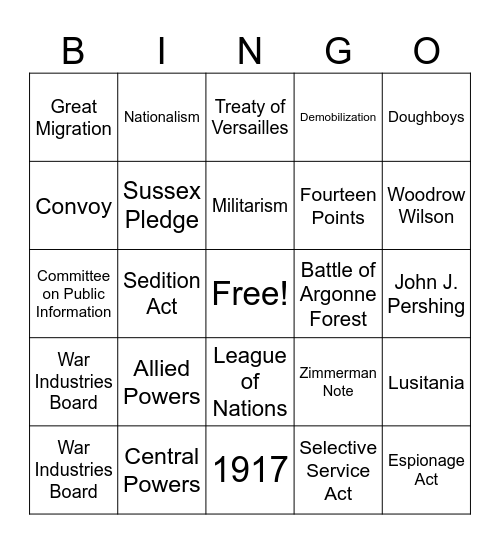 | B | I | N | G | O |
|---|---|---|---|---|
| Great Migration | Nationalism | Treaty of Versailles | Demobilization | Doughboys |
| Convoy | Sussex Pledge | Militarism | Fourteen Points | Woodrow Wilson |
| Committee on Public Information | Sedition Act | Free! | Battle of Argonne Forest | John J. Pershing |
| War Industries Board | Allied Powers | League of Nations | Zimmerman Note | Lusitania |
| War Industries Board | Central Powers | 1917 | Selective Service Act | Espionage Act |